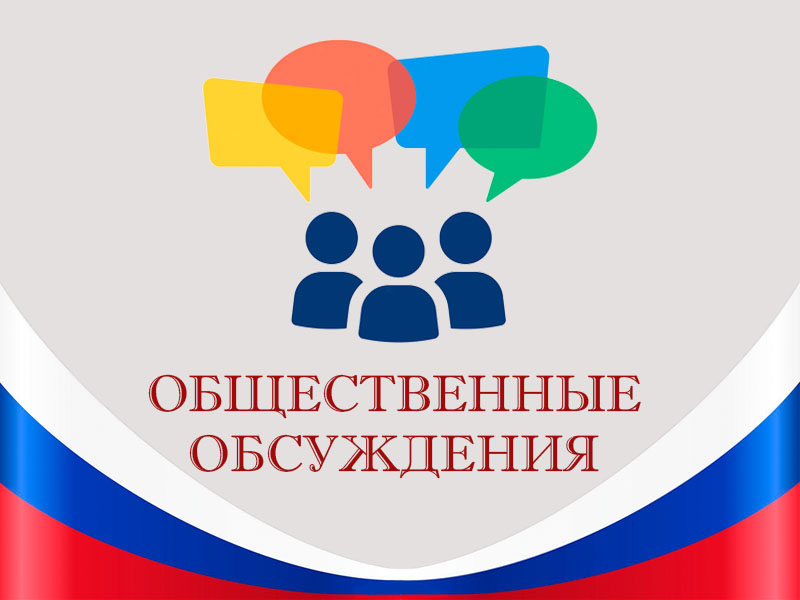 ОБЩЕСТВЕННЫЕ
ОБСУЖДЕНИЯ